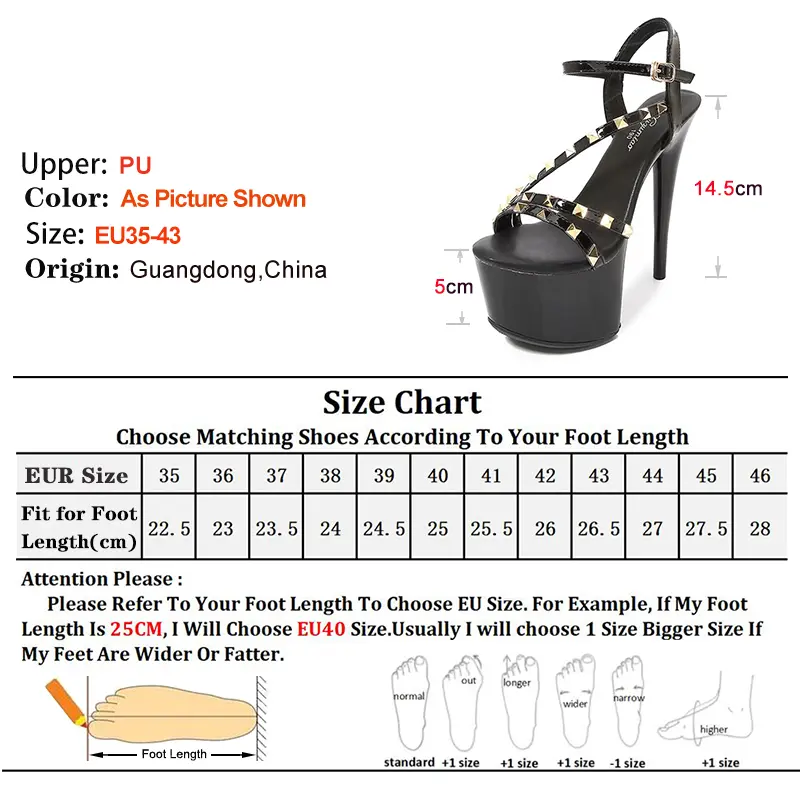 Upper: PU
Color: As Picture Shown
Size: EU35-43
Origin: Guangdong,China

14.5cm

5cm

Size Chart

Choose Matching Shoes According To Your Foot Length

| EUR Size | 35 | 36 | 37 | 38 | 39 | 40 | 41 | 42 | 43 | 44 | 45 | 46 |
|---|---|---|---|---|---|---|---|---|---|---|---|---|
| Fit for Foot Length(cm) | 22.5 | 23 | 23.5 | 24 | 24.5 | 25 | 25.5 | 26 | 26.5 | 27 | 27.5 | 28 |

Attention Please :

Please Refer To Your Foot Length To Choose EU Size. For Example, If My Foot Length Is 25CM, I Will Choose EU40 Size.Usually I will choose 1 Size Bigger Size If My Feet Are Wider Or Fatter.

Foot Length

normal
standard

out
+1 size

longer
+1 size

wider
+1 size

narrow
-1 size

higher
+1 size